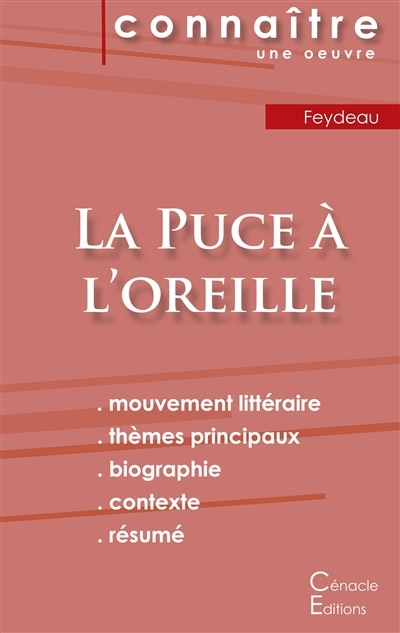 connaître
une oeuvre

Feydeau

La Puce à l'oreille

. mouvement littéraire
. thèmes principaux
. biographie
. contexte
. résumé

Cénacle
Editions